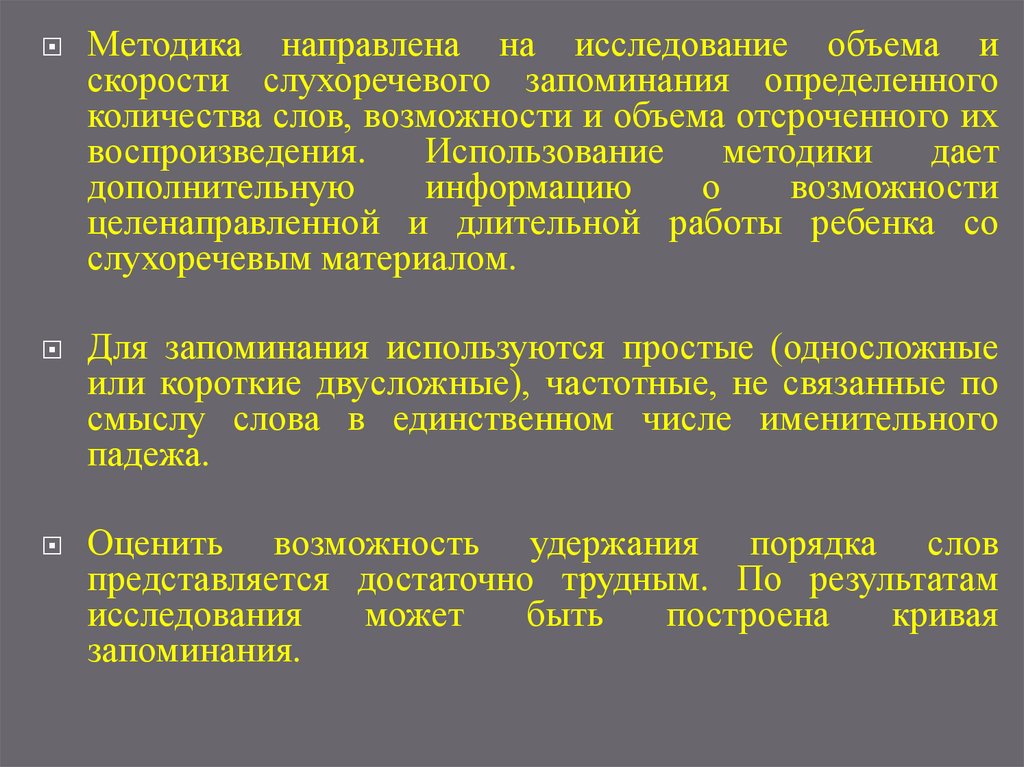 Методика направлена на исследование объема и скорости слухоречевого запоминания определенного количества слов, возможности и объема отсроченного их воспроизведения. Использование методики дает дополнительную информацию о возможности целенаправленной и длительной работы ребенка со слухоречевым материалом.

Для запоминания используются простые (односложные или короткие двусложные), частотные, не связанные по смыслу слова в единственном числе именительного падежа.

Оценить возможность удержания порядка слов представляется достаточно трудным. По результатам исследования может быть построена кривая запоминания.